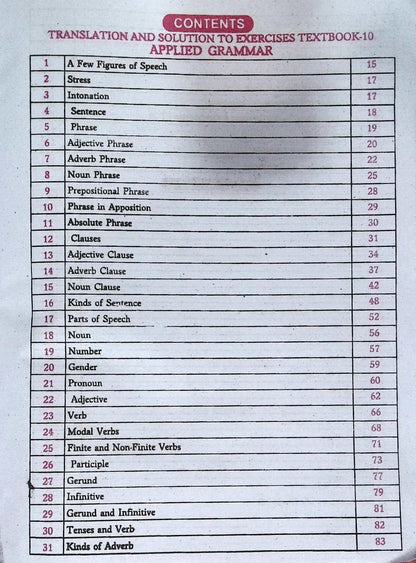 CONTENTS
TRANSLATION AND SOLUTION TO EXERCISES TEXTBOOK-10
APPLIED GRAMMAR

| 1 | A Few Figures of Speech | 15 |
|---|---|---|
| 2 | Stress | 17 |
| 3 | Intonation | 17 |
| 4 | Sentence | 18 |
| 5 | Phrase | 19 |
| 6 | Adjective Phrase | 20 |
| 7 | Adverb Phrase | 22 |
| 8 | Noun Phrase | 25 |
| 9 | Prepositional Phrase | 28 |
| 10 | Phrase in Apposition | 29 |
| 11 | Absolute Phrase | 30 |
| 12 | Clauses | 31 |
| 13 | Adjective Clause | 34 |
| 14 | Adverb Clause | 37 |
| 15 | Noun Clause | 42 |
| 16 | Kinds of Sentence | 48 |
| 17 | Parts of Speech | 52 |
| 18 | Noun | 56 |
| 19 | Number | 57 |
| 20 | Gender | 59 |
| 21 | Pronoun | 60 |
| 22 | Adjective | 62 |
| 23 | Verb | 66 |
| 24 | Modal Verbs | 68 |
| 25 | Finite and Non-Finite Verbs | 71 |
| 26 | Participle | 73 |
| 27 | Gerund | 77 |
| 28 | Infinitive | 79 |
| 29 | Gerund and Infinitive | 81 |
| 30 | Tenses and Verb | 82 |
| 31 | Kinds of Adverb | 83 |